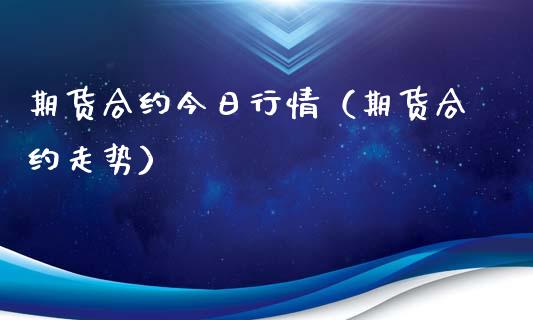 期货合约今日行情（期货合约走势）